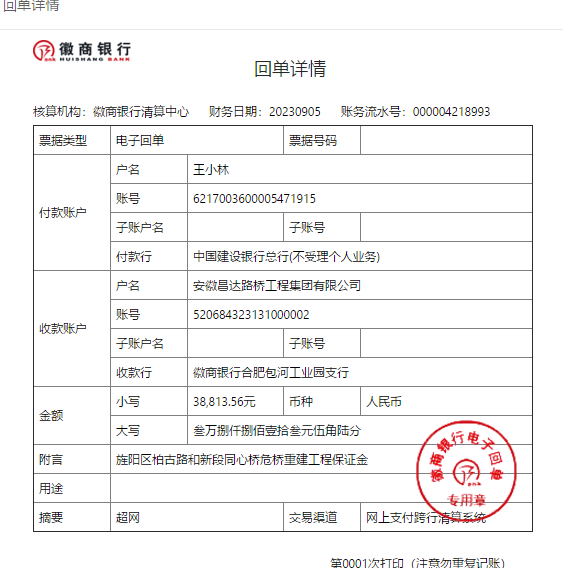 回单详情

徽商银行
HUISHANG BANK

回单详情

核算机构：徽商银行清算中心　财务日期：20230905　账务流水号：000004218993

| 票据类型 | 电子回单 | | 票据号码 | |
|---|---|---|---|---|
| 付款账户 | 户名 | 王小林 | | |
| | 账号 | 6217003600005471915 | | |
| | 子账户名 | | 子账号 | |
| | 付款行 | 中国建设银行总行(不受理个人业务) | | |
| 收款账户 | 户名 | 安徽昌达路桥工程集团有限公司 | | |
| | 账号 | 520684323131000002 | | |
| | 子账户名 | | 子账号 | |
| | 收款行 | 徽商银行合肥包河工业园支行 | | |
| 金额 | 小写 | 38,813.56元 | 币种 | 人民币 |
| | 大写 | 叁万捌仟捌佰壹拾叁元伍角陆分 | | |
| 附言 | 旌阳区柏古路和新段同心桥危桥重建工程保证金 | | | |
| 用途 | | | | |
| 摘要 | 超网 | | 交易渠道 | 网上支付跨行清算系统 |

徽商银行电子回单
专用章

第0001次打印（注意勿重复记账）